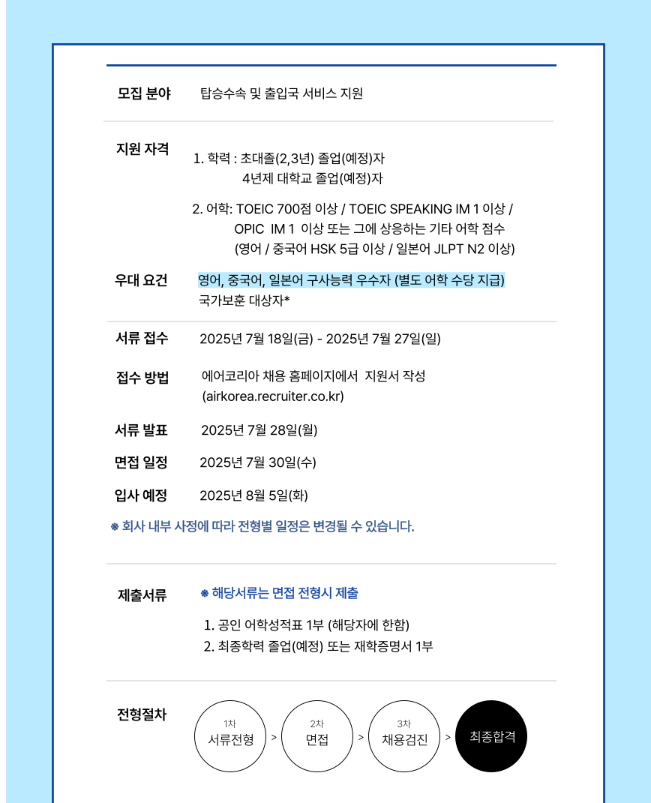 모집 분야 탑승수속 및 출입국 서비스 지원

지원 자격
1. 학력 : 초대졸(2,3년) 졸업(예정)자
4년제 대학교 졸업(예정)자

2. 어학: TOEIC 700점 이상 / TOEIC SPEAKING IM 1 이상 / OPIC IM 1 이상 또는 그에 상응하는 기타 어학 점수 (영어 / 중국어 HSK 5급 이상 / 일본어 JLPT N2 이상)

우대 요건 영어, 중국어, 일본어 구사능력 우수자 (별도 어학 수당 지급)
국가보훈 대상자*

서류 접수 2025년 7월 18일(금) - 2025년 7월 27일(일)

접수 방법 에어코리아 채용 홈페이지에서 지원서 작성 (airkorea.recruiter.co.kr)

서류 발표 2025년 7월 28일(월)

면접 일정 2025년 7월 30일(수)

입사 예정 2025년 8월 5일(화)

※ 회사 내부 사정에 따라 전형별 일정은 변경될 수 있습니다.

제출서류 ※ 해당서류는 면접 전형시 제출
1. 공인 어학성적표 1부 (해당자에 한함)
2. 최종학력 졸업(예정) 또는 재학증명서 1부

전형절차
1차 서류전형 > 2차 면접 > 3차 채용검진 > 최종합격